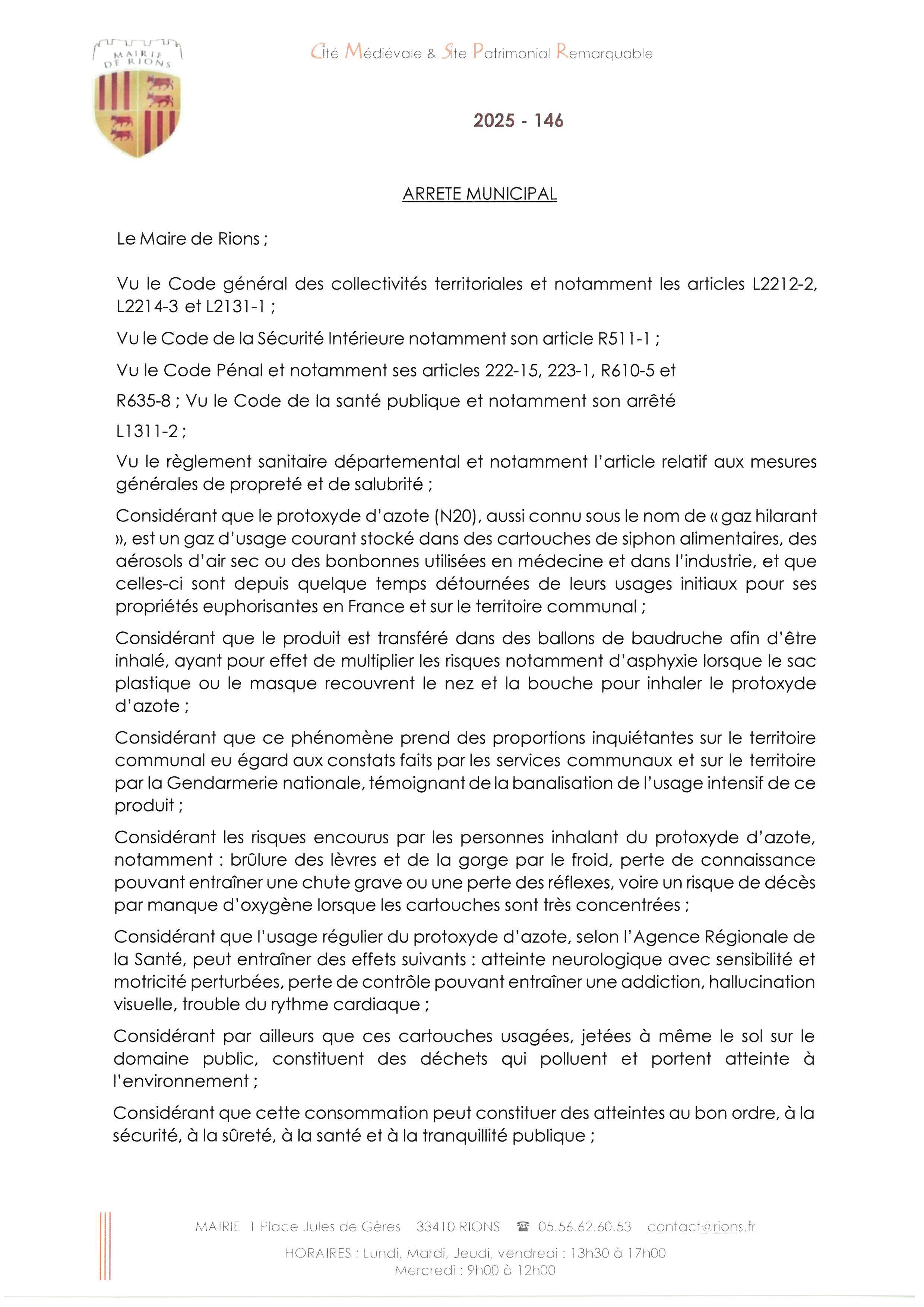 MAIRIE DE RIONS

Cité Médiévale & Site Patrimonial Remarquable

2025 - 146

ARRETE MUNICIPAL

Le Maire de Rions ;

Vu le Code général des collectivités territoriales et notamment les articles L2212-2, L2214-3 et L2131-1 ;

Vu le Code de la Sécurité Intérieure notamment son article R511-1 ;

Vu le Code Pénal et notamment ses articles 222-15, 223-1, R610-5 et

R635-8 ; Vu le Code de la santé publique et notamment son arrêté

L1311-2 ;

Vu le règlement sanitaire départemental et notamment l'article relatif aux mesures générales de propreté et de salubrité ;

Considérant que le protoxyde d'azote (N20), aussi connu sous le nom de « gaz hilarant », est un gaz d'usage courant stocké dans des cartouches de siphon alimentaires, des aérosols d'air sec ou des bonbonnes utilisées en médecine et dans l'industrie, et que celles-ci sont depuis quelque temps détournées de leurs usages initiaux pour ses propriétés euphorisantes en France et sur le territoire communal ;

Considérant que le produit est transféré dans des ballons de baudruche afin d'être inhalé, ayant pour effet de multiplier les risques notamment d'asphyxie lorsque le sac plastique ou le masque recouvrent le nez et la bouche pour inhaler le protoxyde d'azote ;

Considérant que ce phénomène prend des proportions inquiétantes sur le territoire communal eu égard aux constats faits par les services communaux et sur le territoire par la Gendarmerie nationale, témoignant de la banalisation de l'usage intensif de ce produit ;

Considérant les risques encourus par les personnes inhalant du protoxyde d'azote, notamment : brûlure des lèvres et de la gorge par le froid, perte de connaissance pouvant entraîner une chute grave ou une perte des réflexes, voire un risque de décès par manque d'oxygène lorsque les cartouches sont très concentrées ;

Considérant que l'usage régulier du protoxyde d'azote, selon l'Agence Régionale de la Santé, peut entraîner des effets suivants : atteinte neurologique avec sensibilité et motricité perturbées, perte de contrôle pouvant entraîner une addiction, hallucination visuelle, trouble du rythme cardiaque ;

Considérant par ailleurs que ces cartouches usagées, jetées à même le sol sur le domaine public, constituent des déchets qui polluent et portent atteinte à l'environnement ;

Considérant que cette consommation peut constituer des atteintes au bon ordre, à la sécurité, à la sûreté, à la santé et à la tranquillité publique ;

MAIRIE 1 Place Jules de Gères 33410 RIONS ☎ 05.56.62.60.53 contact@rions.fr

HORAIRES : Lundi, Mardi, Jeudi, vendredi : 13h30 à 17h00
Mercredi : 9h00 à 12h00